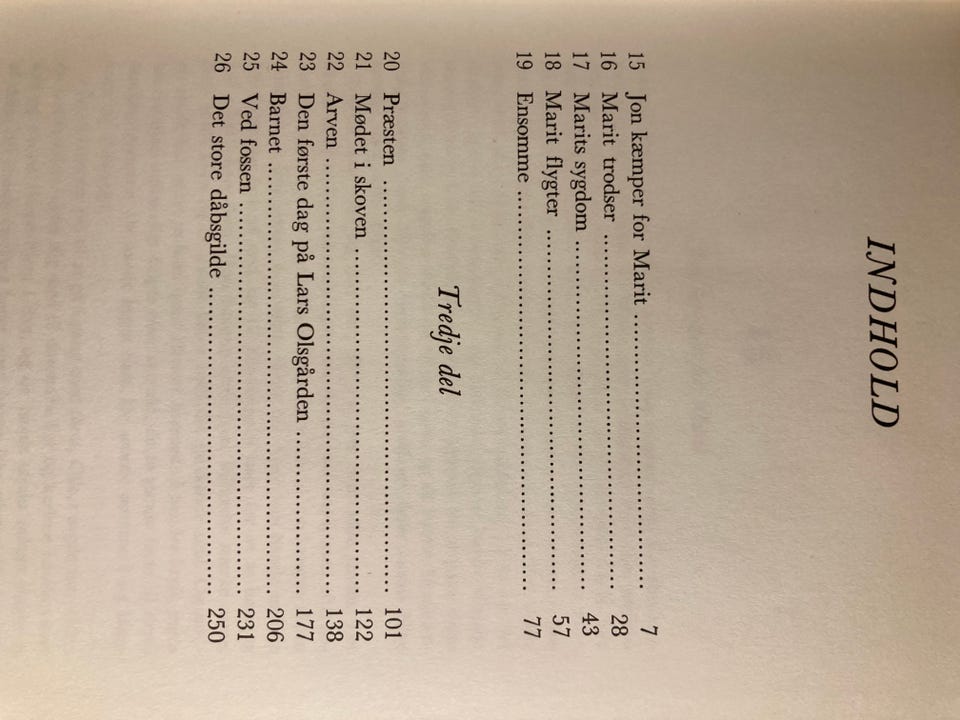 INDHOLD

15 Jon kæmper for Marit 7
16 Marit trodser 28
17 Marits sygdom 43
18 Marit flygter 57
19 Ensomme 77

Tredje del

20 Præsten 101
21 Mødet i skoven 122
22 Arven 138
23 Den første dag på Lars Olsgården 177
24 Barnet 206
25 Ved fossen 231
26 Det store dåbsgilde 250